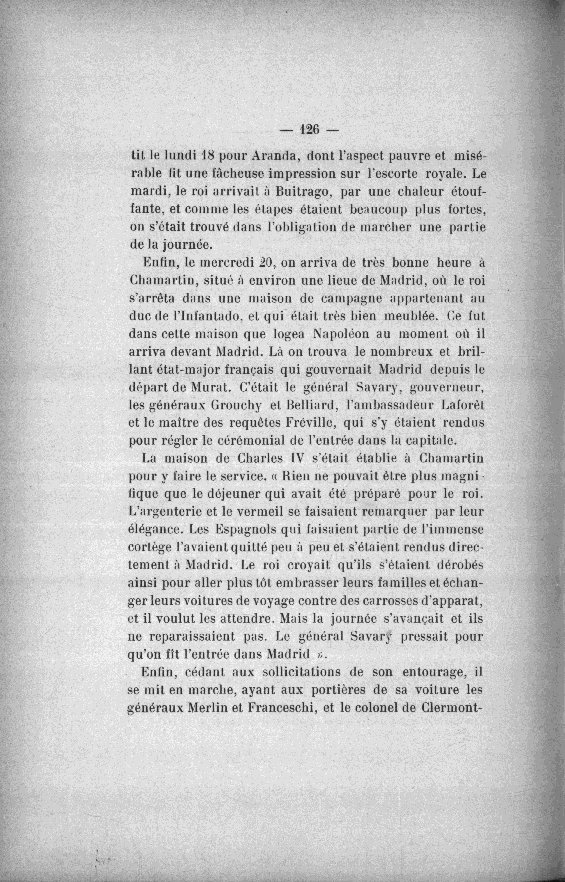 — 126 —

tit le lundi 18 pour Aranda, dont l'aspect pauvre et misérable fit une fâcheuse impression sur l'escorte royale. Le mardi, le roi arrivait à Buitrago, par une chaleur étouffante, et comme les étapes étaient beaucoup plus fortes, on s'était trouvé dans l'obligation de marcher une partie de la journée.

Enfin, le mercredi 20, on arriva de très bonne heure à Chamartin, situé à environ une lieue de Madrid, où le roi s'arrêta dans une maison de campagne appartenant au duc de l'Infantado, et qui était très bien meublée. Ce fut dans cette maison que logea Napoléon au moment où il arriva devant Madrid. Là on trouva le nombreux et brillant état-major français qui gouvernait Madrid depuis le départ de Murat. C'était le général Savary, gouverneur, les généraux Grouchy et Belliard, l'ambassadeur Laforêt et le maître des requêtes Fréville, qui s'y étaient rendus pour régler le cérémonial de l'entrée dans la capitale.

La maison de Charles IV s'était établie à Chamartin pour y faire le service. « Rien ne pouvait être plus magnifique que le déjeuner qui avait été préparé pour le roi. L'argenterie et le vermeil se faisaient remarquer par leur élégance. Les Espagnols qui faisaient partie de l'immense cortège l'avaient quitté peu à peu et s'étaient rendus directement à Madrid. Le roi croyait qu'ils s'étaient dérobés ainsi pour aller plus tôt embrasser leurs familles et échanger leurs voitures de voyage contre des carrosses d'apparat, et il voulut les attendre. Mais la journée s'avançait et ils ne reparaissaient pas. Le général Savary pressait pour qu'on fît l'entrée dans Madrid ».

Enfin, cédant aux sollicitations de son entourage, il se mit en marche, ayant aux portières de sa voiture les généraux Merlin et Franceschi, et le colonel de Clermont-